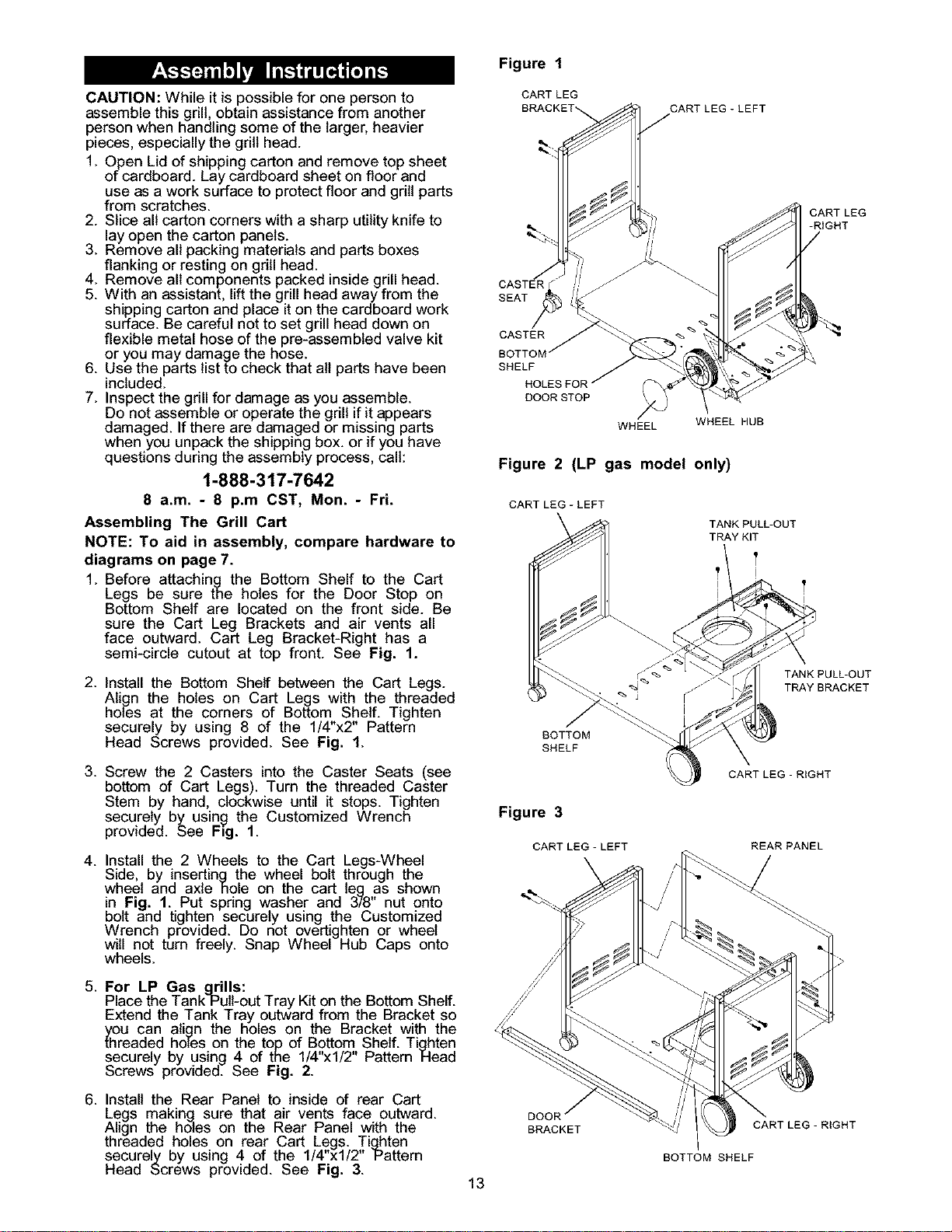 Assembly Instructions

CAUTION: While it is possible for one person to assemble this grill, obtain assistance from another person when handling some of the larger, heavier pieces, especially the grill head.

1. Open Lid of shipping carton and remove top sheet of cardboard. Lay cardboard sheet on floor and use as a work surface to protect floor and grill parts from scratches.
2. Slice all carton corners with a sharp utility knife to lay open the carton panels.
3. Remove all packing materials and parts boxes flanking or resting on grill head.
4. Remove all components packed inside grill head.
5. With an assistant, lift the grill head away from the shipping carton and place it on the cardboard work surface. Be careful not to set grill head down on flexible metal hose of the pre-assembled valve kit or you may damage the hose.
6. Use the parts list to check that all parts have been included.
7. Inspect the grill for damage as you assemble. Do not assemble or operate the grill if it appears damaged. If there are damaged or missing parts when you unpack the shipping box. or if you have questions during the assembly process, call:

1-888-317-7642
8 a.m. - 8 p.m CST, Mon. - Fri.

Assembling The Grill Cart

NOTE: To aid in assembly, compare hardware to diagrams on page 7.

1. Before attaching the Bottom Shelf to the Cart Legs be sure the holes for the Door Stop on Bottom Shelf are located on the front side. Be sure the Cart Leg Brackets and air vents all face outward. Cart Leg Bracket-Right has a semi-circle cutout at top front. See Fig. 1.

2. Install the Bottom Shelf between the Cart Legs. Align the holes on Cart Legs with the threaded holes at the corners of Bottom Shelf. Tighten securely by using 8 of the 1/4"x2" Pattern Head Screws provided. See Fig. 1.

3. Screw the 2 Casters into the Caster Seats (see bottom of Cart Legs). Turn the threaded Caster Stem by hand, clockwise until it stops. Tighten securely by using the Customized Wrench provided. See Fig. 1.

4. Install the 2 Wheels to the Cart Legs-Wheel Side, by inserting the wheel bolt through the wheel and axle hole on the cart leg as shown in Fig. 1. Put spring washer and 3/8" nut onto bolt and tighten securely using the Customized Wrench provided. Do not overtighten or wheel will not turn freely. Snap Wheel Hub Caps onto wheels.

5. For LP Gas grills:
Place the Tank Pull-out Tray Kit on the Bottom Shelf. Extend the Tank Tray outward from the Bracket so you can align the holes on the Bracket with the threaded holes on the top of Bottom Shelf. Tighten securely by using 4 of the 1/4"x1/2" Pattern Head Screws provided. See Fig. 2.

6. Install the Rear Panel to inside of rear Cart Legs making sure that air vents face outward. Align the holes on the Rear Panel with the threaded holes on rear Cart Legs. Tighten securely by using 4 of the 1/4"x1/2" Pattern Head Screws provided. See Fig. 3.

Figure 1

CART LEG BRACKET
CART LEG - LEFT
CART LEG -RIGHT
CASTER SEAT
CASTER
BOTTOM SHELF
HOLES FOR DOOR STOP
WHEEL
WHEEL HUB

Figure 2 (LP gas model only)

CART LEG - LEFT
TANK PULL-OUT TRAY KIT
TANK PULL-OUT TRAY BRACKET
BOTTOM SHELF
CART LEG - RIGHT

Figure 3

CART LEG - LEFT
REAR PANEL
DOOR BRACKET
CART LEG - RIGHT
BOTTOM SHELF

13